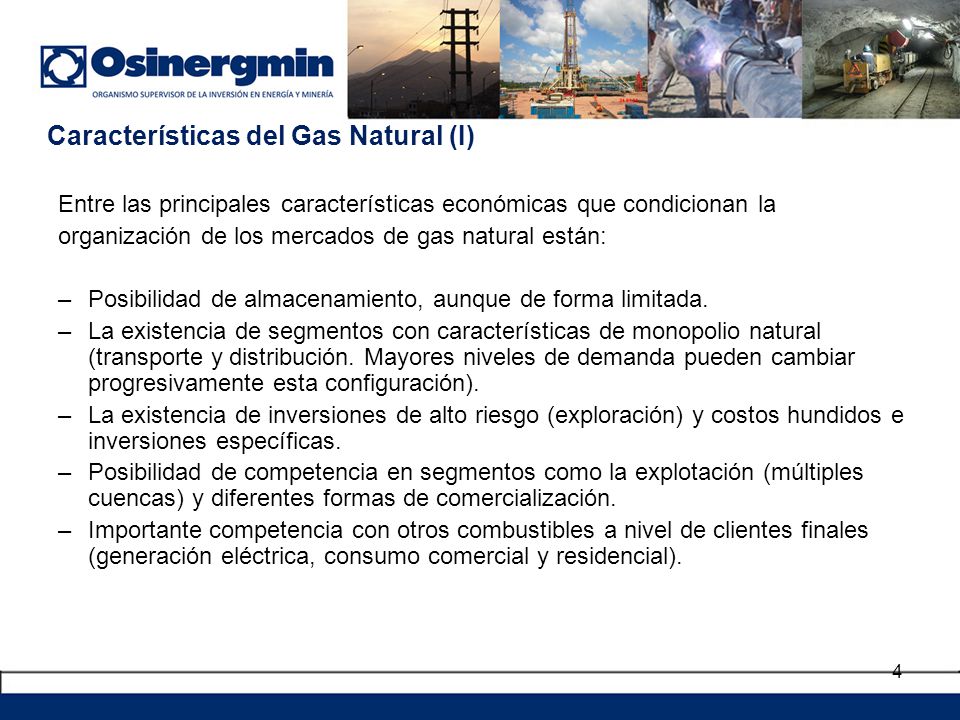 Osinergmin
ORGANISMO SUPERVISOR DE LA INVERSIÓN EN ENERGÍA Y MINERÍA

Características del Gas Natural (I)

Entre las principales características económicas que condicionan la organización de los mercados de gas natural están:

– Posibilidad de almacenamiento, aunque de forma limitada.
– La existencia de segmentos con características de monopolio natural (transporte y distribución. Mayores niveles de demanda pueden cambiar progresivamente esta configuración).
– La existencia de inversiones de alto riesgo (exploración) y costos hundidos e inversiones específicas.
– Posibilidad de competencia en segmentos como la explotación (múltiples cuencas) y diferentes formas de comercialización.
– Importante competencia con otros combustibles a nivel de clientes finales (generación eléctrica, consumo comercial y residencial).

4